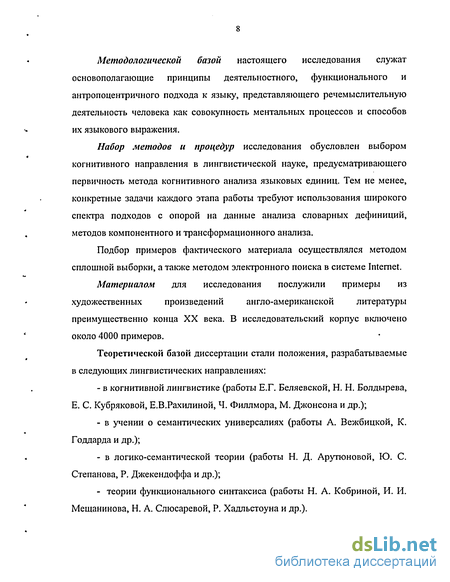 8

Методологической базой настоящего исследования служат основополагающие принципы деятельностного, функционального и антропоцентричного подхода к языку, представляющего речемыслительную деятельность человека как совокупность ментальных процессов и способов их языкового выражения.

Набор методов и процедур исследования обусловлен выбором когнитивного направления в лингвистической науке, предусматривающего первичность метода когнитивного анализа языковых единиц. Тем не менее, конкретные задачи каждого этапа работы требуют использования широкого спектра подходов с опорой на данные анализа словарных дефиниций, методов компонентного и трансформационного анализа.

Подбор примеров фактического материала осуществлялся методом сплошной выборки, а также методом электронного поиска в системе Internet.

Материалом для исследования послужили примеры из художественных произведений англо-американской литературы преимущественно конца XX века. В исследовательский корпус включено около 4000 примеров.

Теоретической базой диссертации стали положения, разрабатываемые в следующих лингвистических направлениях:

- в когнитивной лингвистике (работы Е.Г. Беляевской, Н. Н. Болдырева, Е. С. Кубряковой, Е.В.Рахилиной, Ч. Филлмора, М. Джонсона и др.);

- в учении о семантических универсалиях (работы А. Вежбицкой, К. Годдарда и др.);

- в логико-семантической теории (работы Н. Д. Арутюновой, Ю. С. Степанова, Р. Джекендоффа и др.);

- теории функционального синтаксиса (работы Н. А. Кобриной, И. И. Мещанинова, Н. А. Слюсаревой, Р. Хадльстоуна и др.).

dsLib.net
библиотека диссертаций